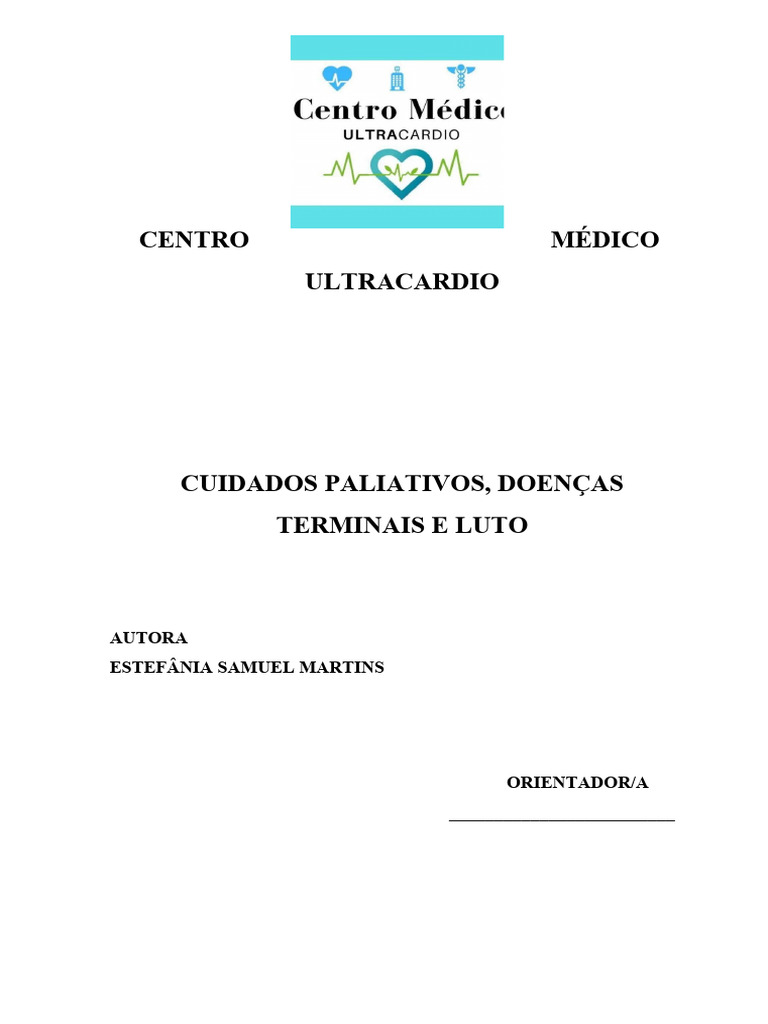 Centro Médic
ULTRACARDIO

CENTRO MÉDICO ULTRACARDIO

CUIDADOS PALIATIVOS, DOENÇAS TERMINAIS E LUTO

AUTORA
ESTEFÂNIA SAMUEL MARTINS

ORIENTADOR/A
___________________________